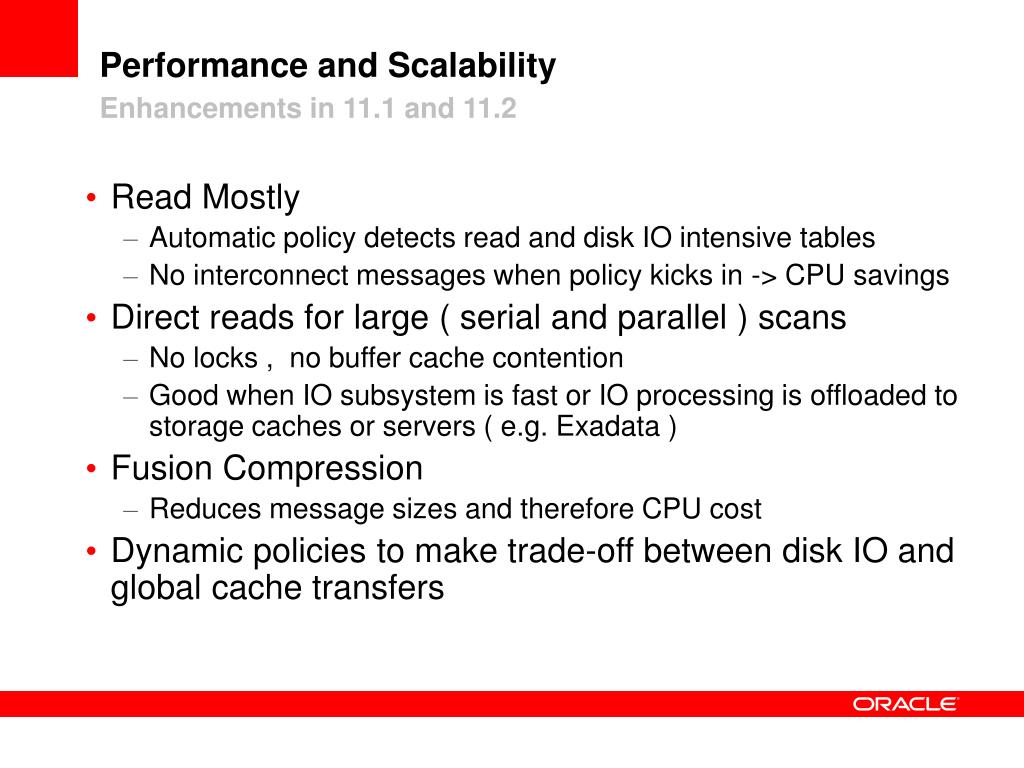 Performance and Scalability
Enhancements in 11.1 and 11.2

• Read Mostly
– Automatic policy detects read and disk IO intensive tables
– No interconnect messages when policy kicks in -> CPU savings
• Direct reads for large ( serial and parallel ) scans
– No locks , no buffer cache contention
– Good when IO subsystem is fast or IO processing is offloaded to storage caches or servers ( e.g. Exadata )
• Fusion Compression
– Reduces message sizes and therefore CPU cost
• Dynamic policies to make trade-off between disk IO and global cache transfers

ORACLE